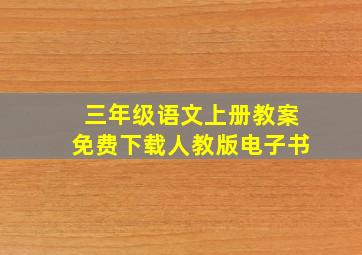 三年级语文上册教案
免费下载人教版电子书